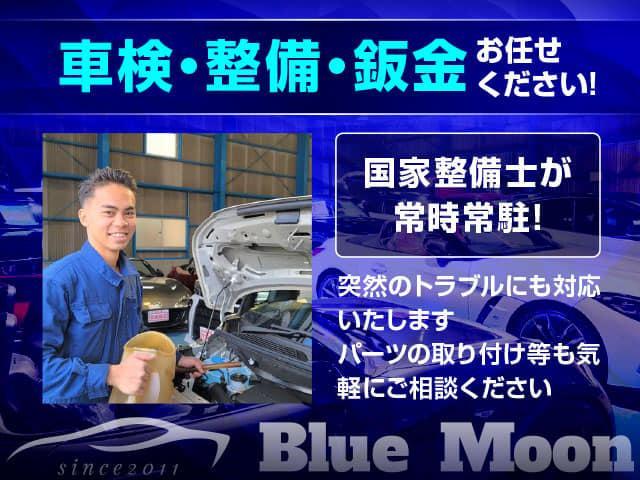 車検・整備・鈑金 お任せください!

国家整備士が常時常駐!

突然のトラブルにも対応いたします
パーツの取り付け等も気軽にご相談ください

since2011

Blue Moon